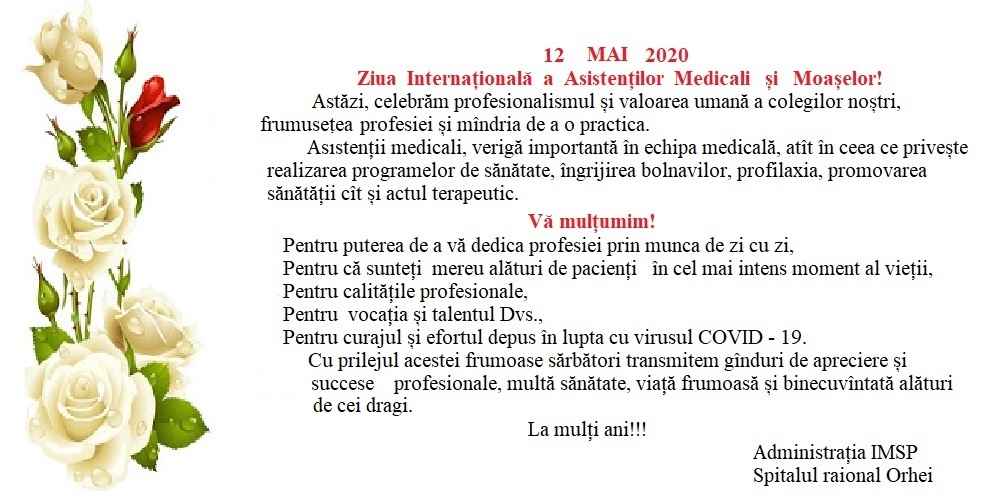 12 MAI 2020
Ziua Internațională a Asistenților Medicali și Moașelor!

Astăzi, celebrăm profesionalismul și valoarea umană a colegilor noștri, frumusețea profesiei și mîndria de a o practica.

Asistenții medicali, verigă importantă în echipa medicală, atît în ceea ce privește realizarea programelor de sănătate, îngrijirea bolnavilor, profilaxia, promovarea sănătății cît și actul terapeutic.

Vă mulțumim!

Pentru puterea de a vă dedica profesiei prin munca de zi cu zi,
Pentru că sunteți mereu alături de pacienți în cel mai intens moment al vieții,
Pentru calitățile profesionale,
Pentru vocația și talentul Dvs.,
Pentru curajul și efortul depus în lupta cu virusul COVID - 19.

Cu prilejul acestei frumoase sărbători transmitem gînduri de apreciere și succese profesionale, multă sănătate, viață frumoasă și binecuvîntată alături de cei dragi.

La mulți ani!!!

Administrația IMSP
Spitalul raional Orhei